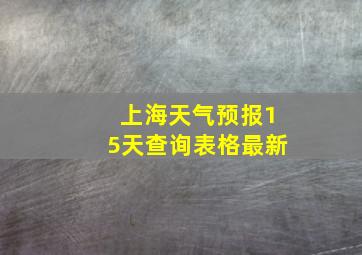 上海天气预报15天查询表格最新